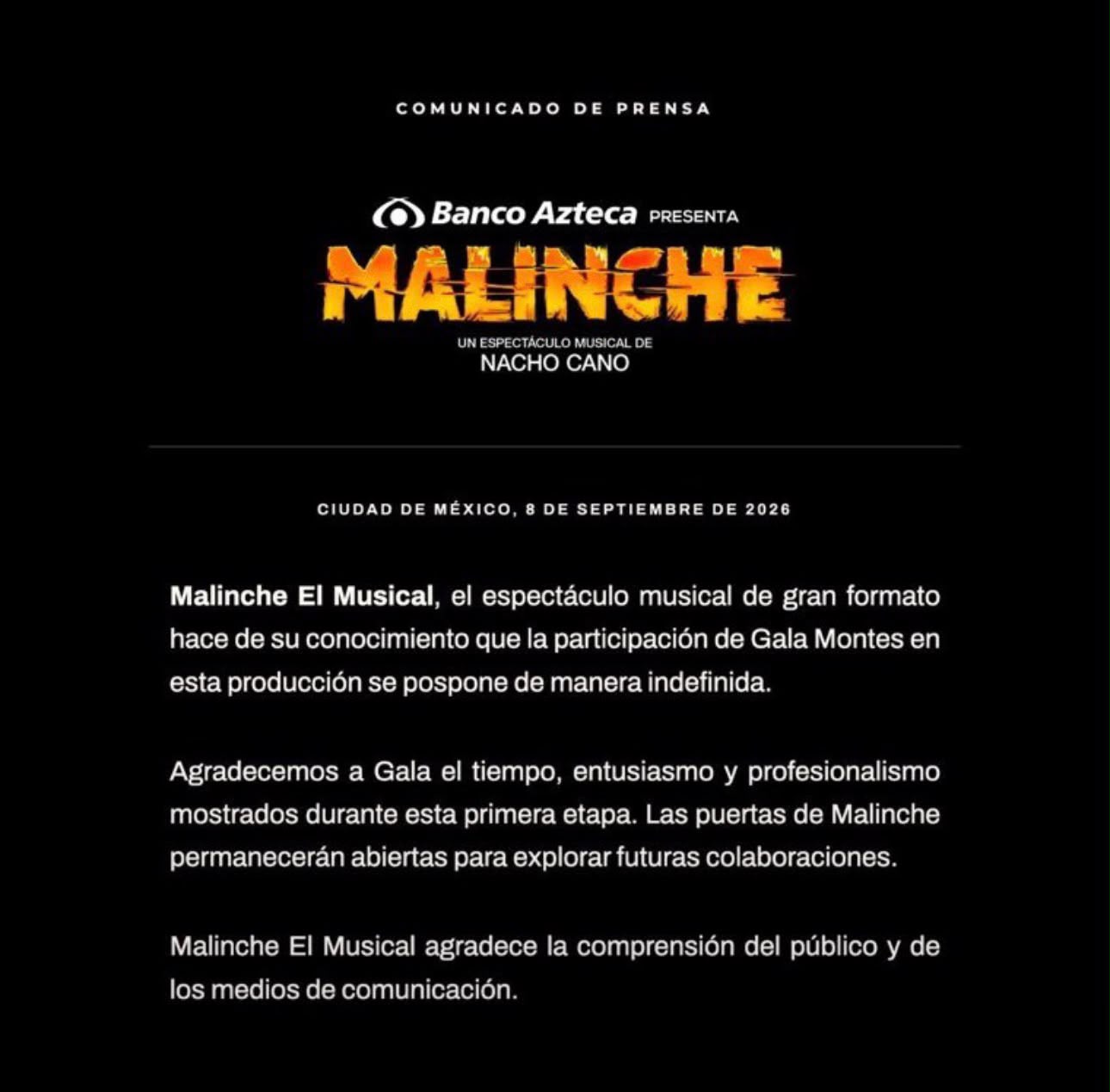 COMUNICADO DE PRENSA

Banco Azteca PRESENTA

MALINCHE

UN ESPECTÁCULO MUSICAL DE
NACHO CANO

CIUDAD DE MÉXICO, 8 DE SEPTIEMBRE DE 2026

Malinche El Musical, el espectáculo musical de gran formato hace de su conocimiento que la participación de Gala Montes en esta producción se pospone de manera indefinida.

Agradecemos a Gala el tiempo, entusiasmo y profesionalismo mostrados durante esta primera etapa. Las puertas de Malinche permanecerán abiertas para explorar futuras colaboraciones.

Malinche El Musical agradece la comprensión del público y de los medios de comunicación.